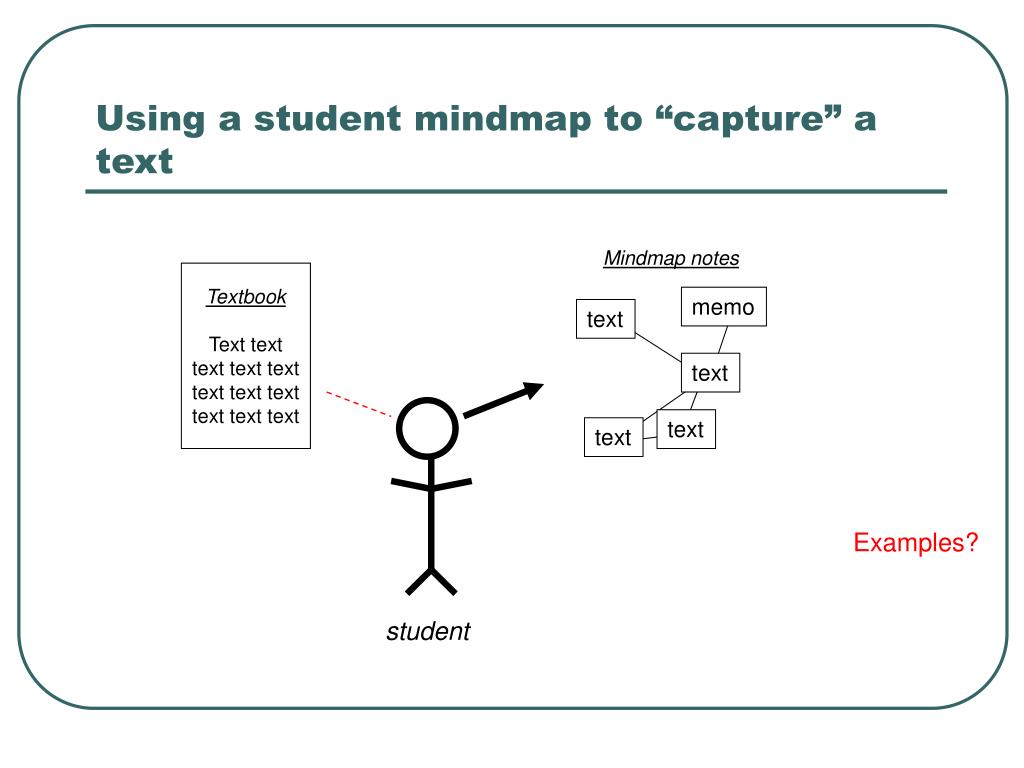 Using a student mindmap to “capture” a text

Textbook

Text text
text text text
text text text
text text text

Mindmap notes

text

memo

text

text

text

student

Examples?